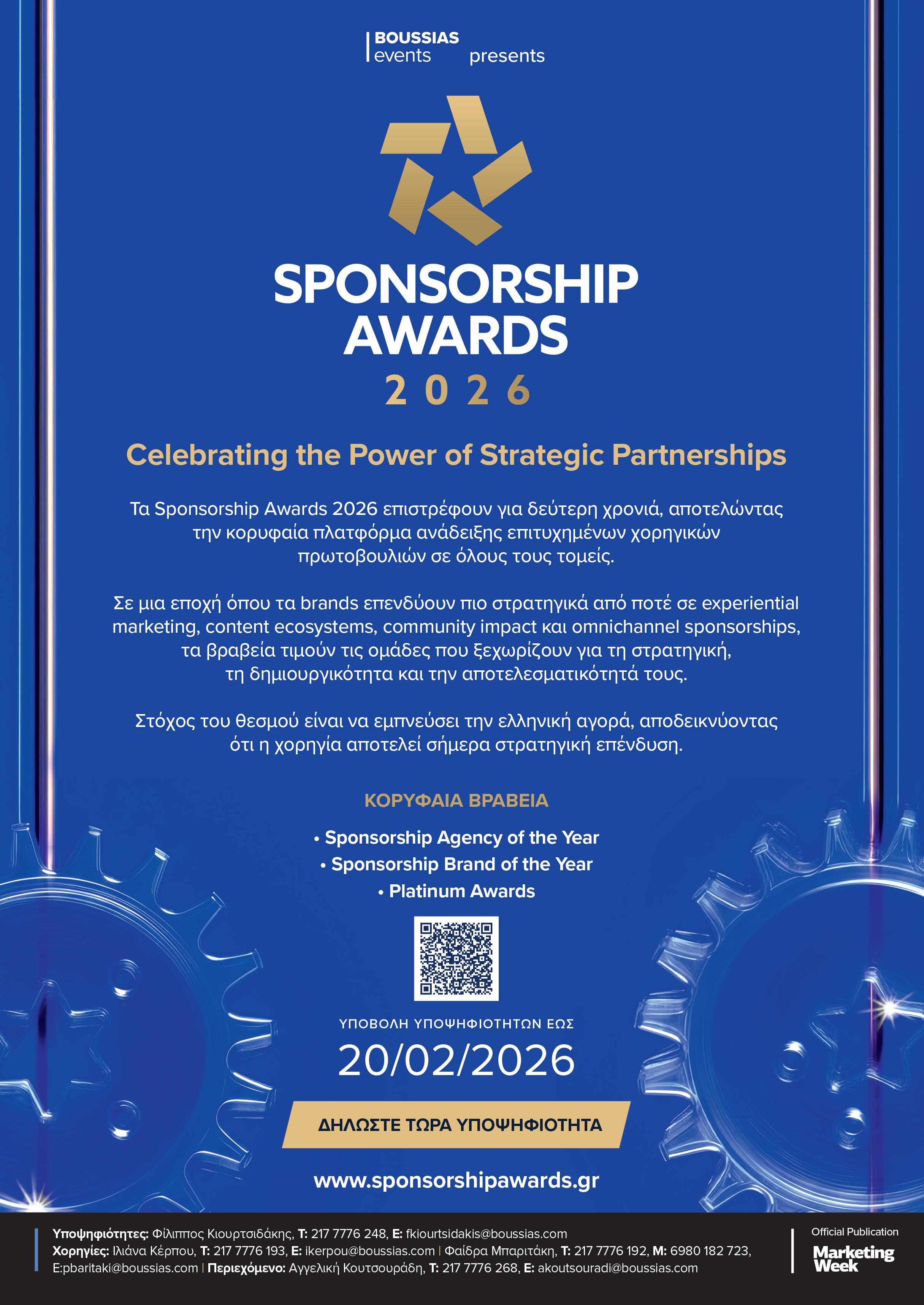 BOUSSIAS events presents

SPONSORSHIP AWARDS
2026

Celebrating the Power of Strategic Partnerships

Τα Sponsorship Awards 2026 επιστρέφουν για δεύτερη χρονιά, αποτελώντας την κορυφαία πλατφόρμα ανάδειξης επιτυχημένων χορηγικών πρωτοβουλιών σε όλους τους τομείς.

Σε μια εποχή όπου τα brands επενδύουν πιο στρατηγικά από ποτέ σε experiential marketing, content ecosystems, community impact και omnichannel sponsorships, τα βραβεία τιμούν τις ομάδες που ξεχωρίζουν για τη στρατηγική, τη δημιουργικότητα και την αποτελεσματικότητά τους.

Στόχος του θεσμού είναι να εμπνεύσει την ελληνική αγορά, αποδεικνύοντας ότι η χορηγία αποτελεί σήμερα στρατηγική επένδυση.

ΚΟΡΥΦΑΙΑ ΒΡΑΒΕΙΑ

• Sponsorship Agency of the Year
• Sponsorship Brand of the Year
• Platinum Awards

ΥΠΟΒΟΛΗ ΥΠΟΨΗΦΙΟΤΗΤΩΝ ΕΩΣ
20/02/2026

ΔΗΛΩΣΤΕ ΤΩΡΑ ΥΠΟΨΗΦΙΟΤΗΤΑ

www.sponsorshipawards.gr

Υποψηφιότητες: Φίλιππος Κιουρτσιδάκης, T: 217 7776 248, E: fkiourtsidakis@boussias.com
Χορηγίες: Ιλιάνα Κέρπου, T: 217 7776 193, E: ikerpou@boussias.com | Φαίδρα Μπαριτάκη, T: 217 7776 192, M: 6980 182 723, E:pbaritaki@boussias.com | Περιεχόμενο: Αγγελική Κουτσουράδη, T: 217 7776 268, E: akoutsouradi@boussias.com

Official Publication
Marketing Week